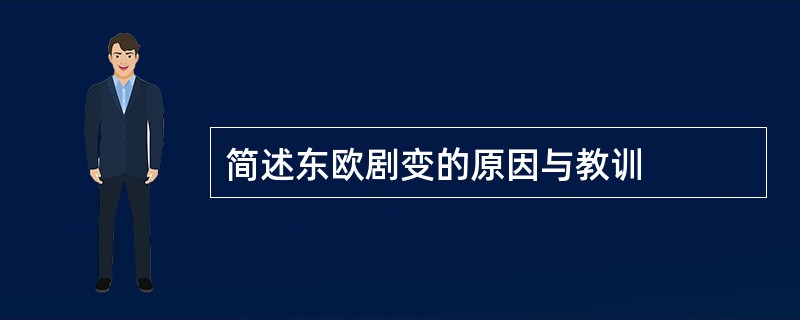 简述东欧剧变的原因与教训